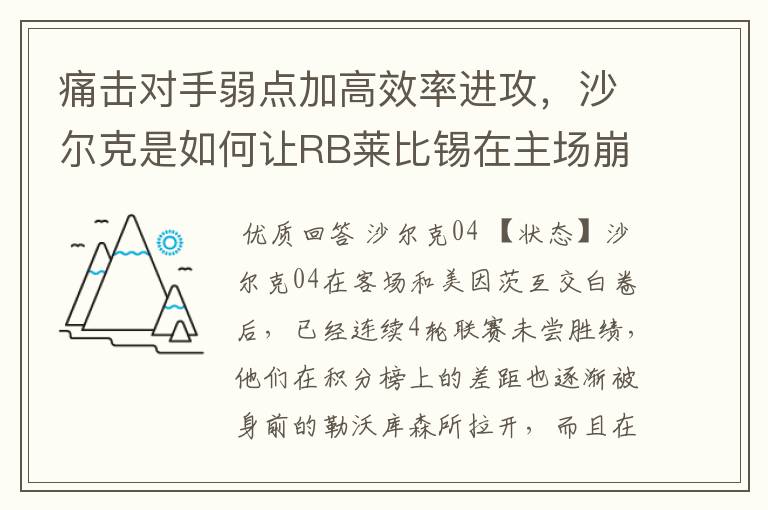 痛击对手弱点加高效率进攻，沙尔克是如何让RB莱比锡在主场崩

优质回答 沙尔克04 【状态】沙尔克04在客场和美因茨互交白卷后，已经连续4轮联赛未尝胜绩，他们在积分榜上的差距也逐渐被身前的勒沃库森所拉开，而且在